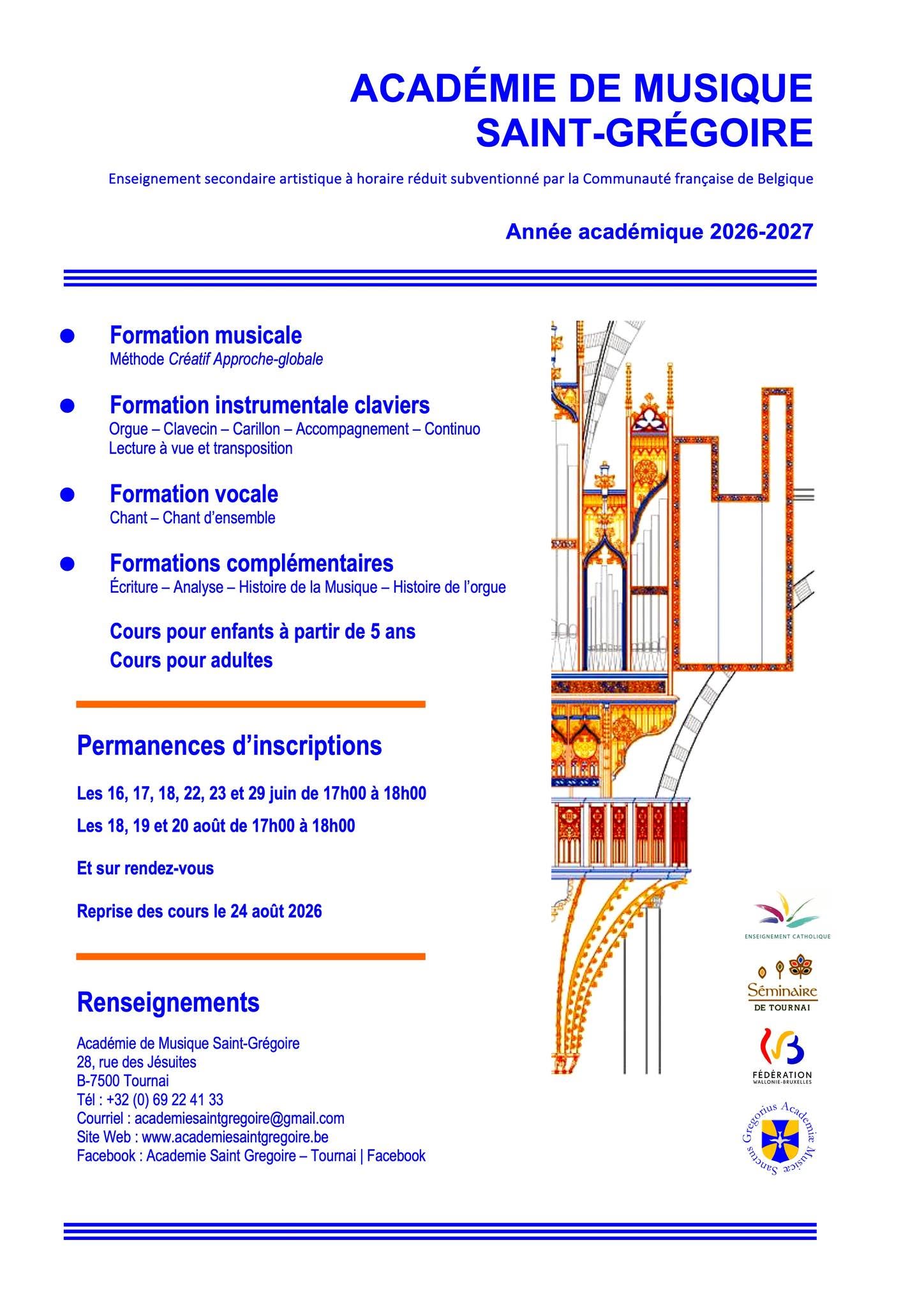 ACADÉMIE DE MUSIQUE SAINT-GRÉGOIRE

Enseignement secondaire artistique à horaire réduit subventionné par la Communauté française de Belgique

Année académique 2026-2027

Formation musicale
Méthode Créatif Approche-globale

Formation instrumentale claviers
Orgue – Clavecin – Carillon – Accompagnement – Continuo
Lecture à vue et transposition

Formation vocale
Chant – Chant d'ensemble

Formations complémentaires
Écriture – Analyse – Histoire de la Musique – Histoire de l'orgue

Cours pour enfants à partir de 5 ans
Cours pour adultes

Permanences d'inscriptions

Les 16, 17, 18, 22, 23 et 29 juin de 17h00 à 18h00

Les 18, 19 et 20 août de 17h00 à 18h00

Et sur rendez-vous

Reprise des cours le 24 août 2026

Renseignements

Académie de Musique Saint-Grégoire
28, rue des Jésuites
B-7500 Tournai
Tél : +32 (0) 69 22 41 33
Courriel : academiesaintgregoire@gmail.com
Site Web : www.academiesaintgregoire.be
Facebook : Academie Saint Gregoire – Tournai | Facebook

ENSEIGNEMENT CATHOLIQUE

Séminaire DE TOURNAI

FÉDÉRATION WALLONIE-BRUXELLES

Sanctus Gregorius Academiæ Musicæ